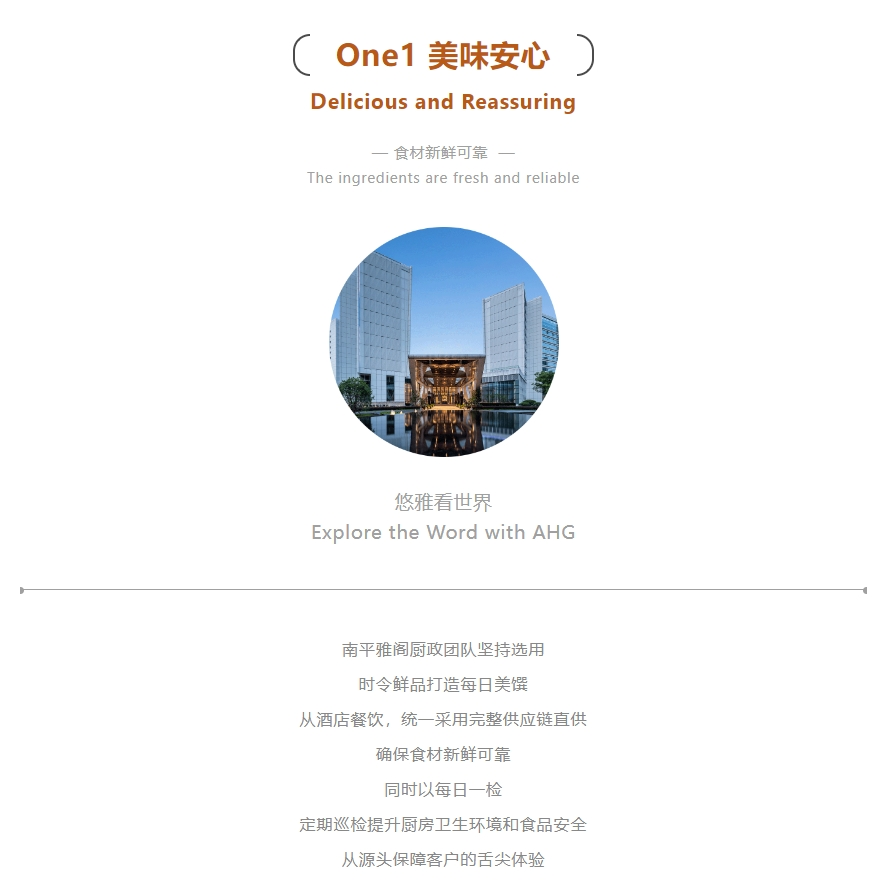 One1 美味安心

Delicious and Reassuring

— 食材新鲜可靠 —

The ingredients are fresh and reliable

悠雅看世界

Explore the Word with AHG

南平雅阁厨政团队坚持选用

时令鲜品打造每日美馔

从酒店餐饮，统一采用完整供应链直供

确保食材新鲜可靠

同时以每日一检

定期巡检提升厨房卫生环境和食品安全

从源头保障客户的舌尖体验